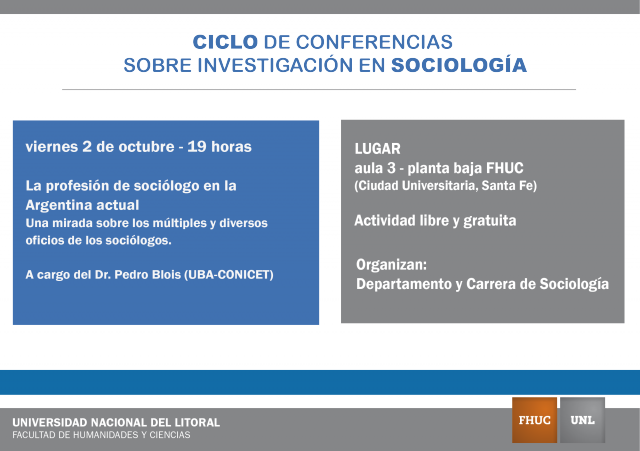 CICLO DE CONFERENCIAS
SOBRE INVESTIGACIÓN EN SOCIOLOGÍA

viernes 2 de octubre - 19 horas

La profesión de sociólogo en la Argentina actual
Una mirada sobre los múltiples y diversos oficios de los sociólogos.

A cargo del Dr. Pedro Blois (UBA-CONICET)

LUGAR
aula 3 - planta baja FHUC
(Ciudad Universitaria, Santa Fe)

Actividad libre y gratuita

Organizan:
Departamento y Carrera de Sociología

UNIVERSIDAD NACIONAL DEL LITORAL
FACULTAD DE HUMANIDADES Y CIENCIAS

FHUC

UNL